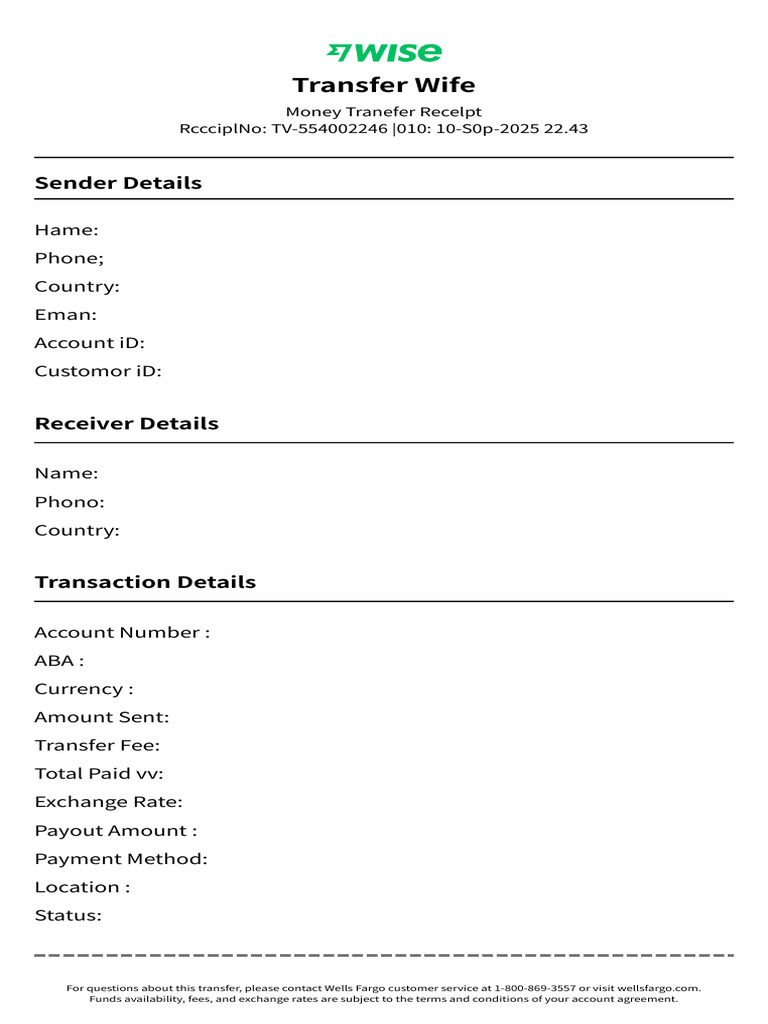 WISE

Transfer Wife

Money Tranefer Recelpt
RccciplNo: TV-554002246 |010: 10-S0p-2025 22.43

Sender Details

Hame:
Phone;
Country:
Eman:
Account iD:
Customor iD:

Receiver Details

Name:
Phono:
Country:

Transaction Details

Account Number :
ABA :
Currency :
Amount Sent:
Transfer Fee:
Total Paid vv:
Exchange Rate:
Payout Amount :
Payment Method:
Location :
Status:

For questions about this transfer, please contact Wells Fargo customer service at 1-800-869-3557 or visit wellsfargo.com.
Funds availability, fees, and exchange rates are subject to the terms and conditions of your account agreement.